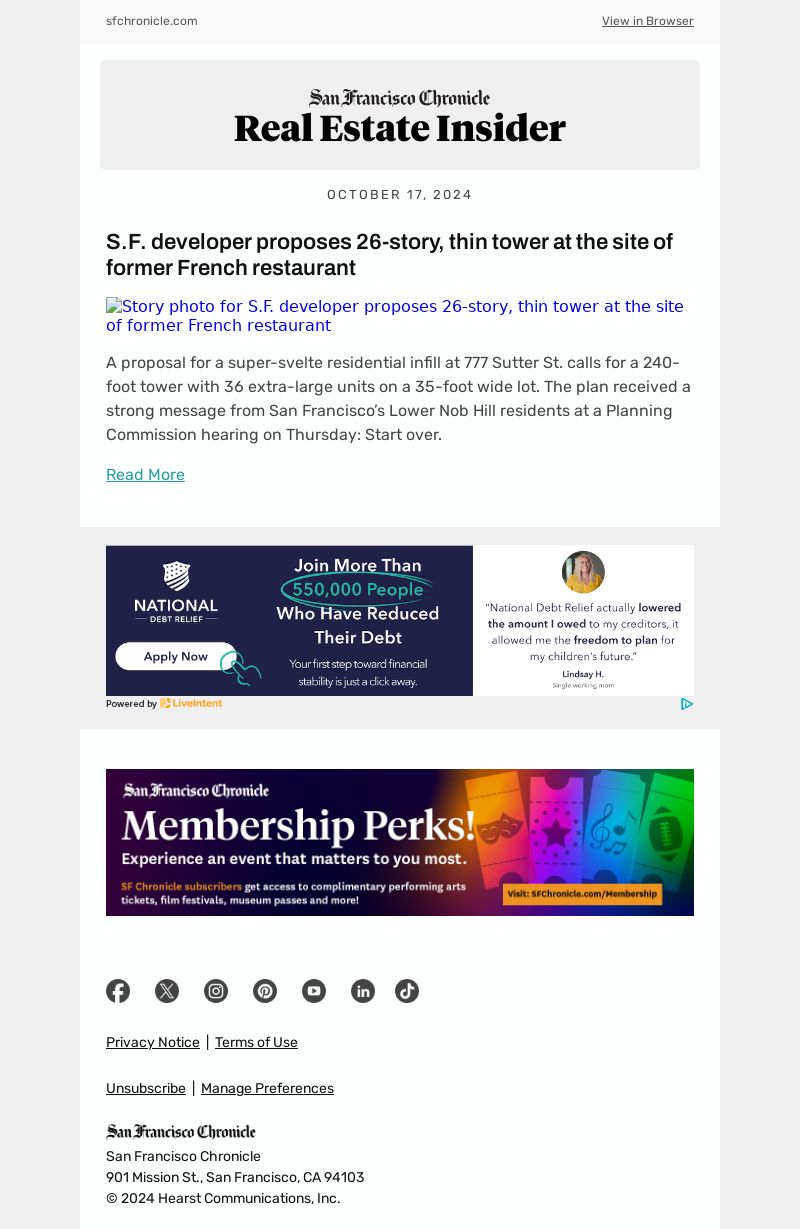 sfchronicle.com View in Browser

San Francisco Chronicle
Real Estate Insider

OCTOBER 17, 2024

S.F. developer proposes 26-story, thin tower at the site of former French restaurant

Story photo for S.F. developer proposes 26-story, thin tower at the site of former French restaurant

A proposal for a super-svelte residential infill at 777 Sutter St. calls for a 240-foot tower with 36 extra-large units on a 35-foot wide lot. The plan received a strong message from San Francisco's Lower Nob Hill residents at a Planning Commission hearing on Thursday: Start over.

Read More

NATIONAL DEBT RELIEF

Apply Now

Join More Than 550,000 People Who Have Reduced Their Debt

Your first step toward financial stability is just a click away.

"National Debt Relief actually lowered the amount I owed to my creditors, it allowed me the freedom to plan for my children's future."
Lindsay H.
Single working mom

Powered by LiveIntent

San Francisco Chronicle
Membership Perks!
Experience an event that matters to you most.
SF Chronicle subscribers get access to complimentary performing arts tickets, film festivals, museum passes and more!
Visit: SFChronicle.com/Membership

Privacy Notice | Terms of Use

Unsubscribe | Manage Preferences

San Francisco Chronicle
San Francisco Chronicle
901 Mission St., San Francisco, CA 94103
© 2024 Hearst Communications, Inc.